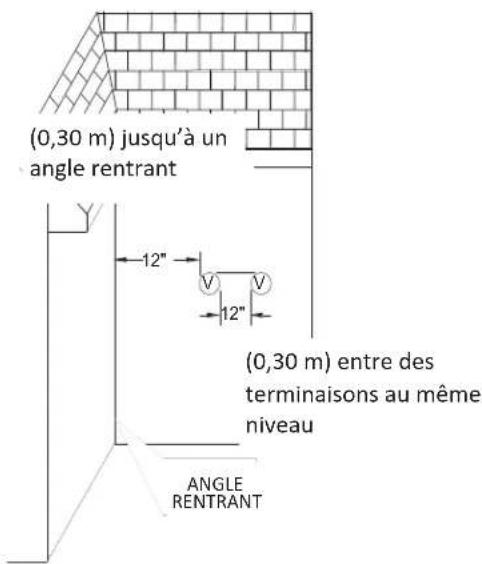 (0,30 m) jusqu'à un angle rentrant

12"

V V

12"

(0,30 m) entre des terminaisons au même niveau

ANGLE RENTRANT